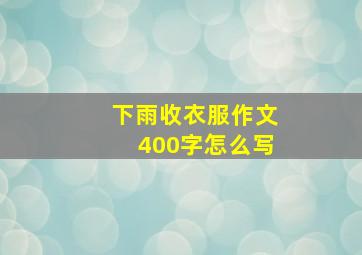 下雨收衣服作文
400字怎么写